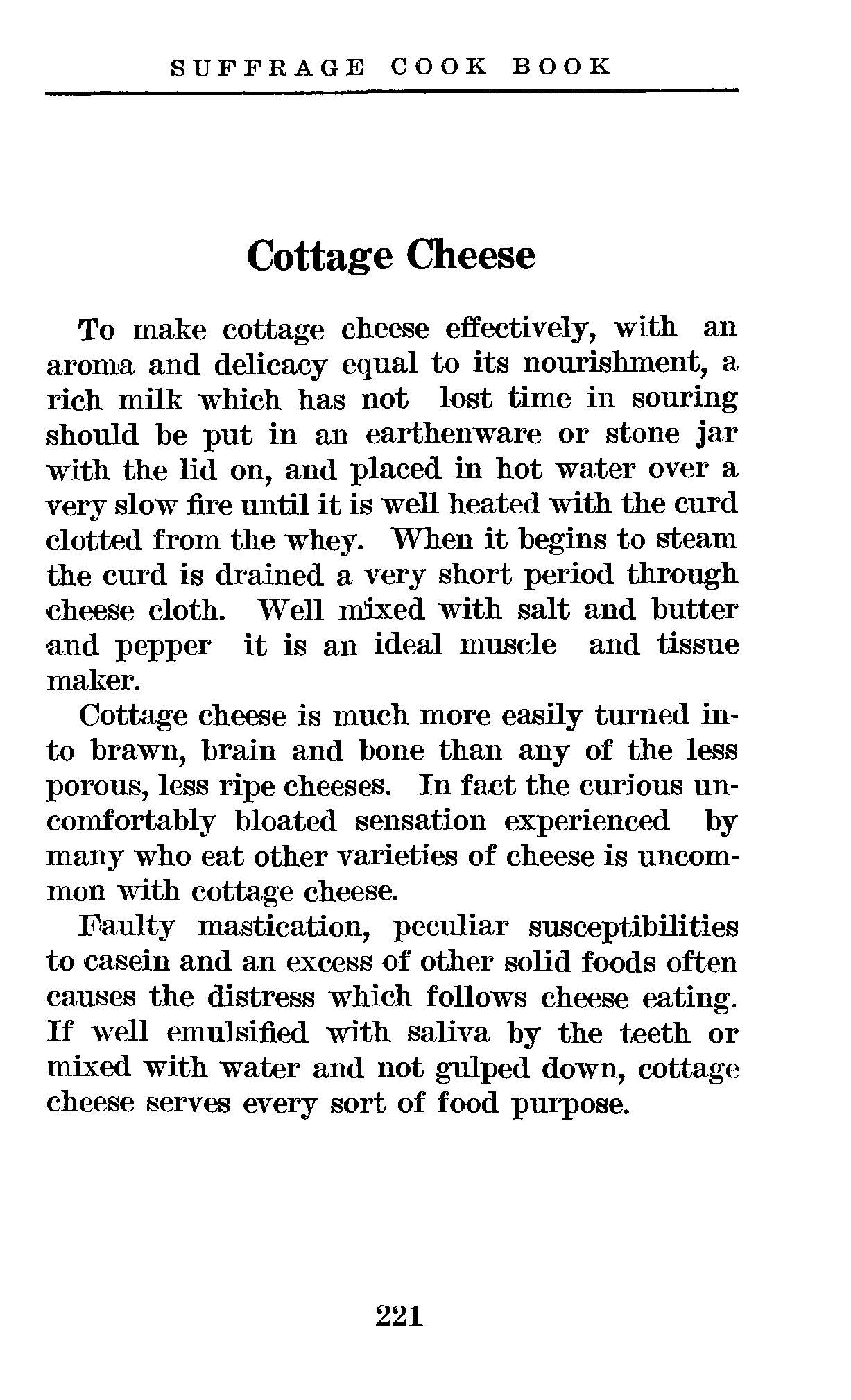 SUFFRAGE COOK BOOK

Cottage Cheese

To make cottage cheese effectively, with an aroma and delicacy equal to its nourishment, a rich milk which has not lost time in souring should be put in an earthenware or stone jar with the lid on, and placed in hot water over a very slow fire until it is well heated with the curd clotted from the whey. When it begins to steam the curd is drained a very short period through cheese cloth. Well mixed with salt and butter and pepper it is an ideal muscle and tissue maker.

Cottage cheese is much more easily turned into brawn, brain and bone than any of the less porous, less ripe cheeses. In fact the curious uncomfortably bloated sensation experienced by many who eat other varieties of cheese is uncommon with cottage cheese.

Faulty mastication, peculiar susceptibilities to casein and an excess of other solid foods often causes the distress which follows cheese eating. If well emulsified with saliva by the teeth or mixed with water and not gulped down, cottage cheese serves every sort of food purpose.

221